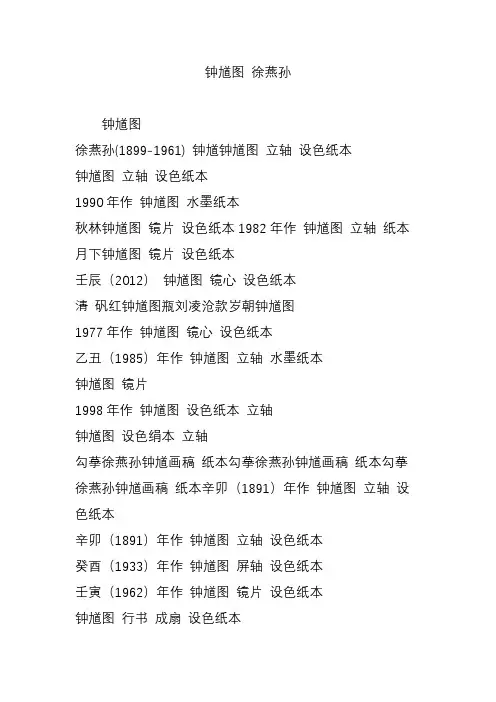 钟馗图 徐燕孙

钟馗图

徐燕孙(1899-1961) 钟馗钟馗图 立轴 设色纸本

钟馗图 立轴 设色纸本

1990 年作 钟馗图 水墨纸本

秋林钟馗图 镜片 设色纸本 1982 年作 钟馗图 立轴 纸本

月下钟馗图 镜片 设色纸本

壬辰（2012） 钟馗图 镜心 设色纸本

清 矾红钟馗图瓶刘凌沧款岁朝钟馗图

1977 年作 钟馗图 镜心 设色纸本

乙丑（1985）年作 钟馗图 立轴 水墨纸本

钟馗图 镜片

1998 年作 钟馗图 设色纸本 立轴

钟馗图 设色绢本 立轴

勾摹徐燕孙钟馗画稿 纸本勾摹徐燕孙钟馗画稿 纸本勾摹徐燕孙钟馗画稿 纸本辛卯（1891）年作 钟馗图 立轴 设色纸本

辛卯（1891）年作 钟馗图 立轴 设色纸本

癸酉（1933）年作 钟馗图 屏轴 设色纸本

壬寅（1962）年作 钟馗图 镜片 设色纸本

钟馗图 行书 成扇 设色纸本